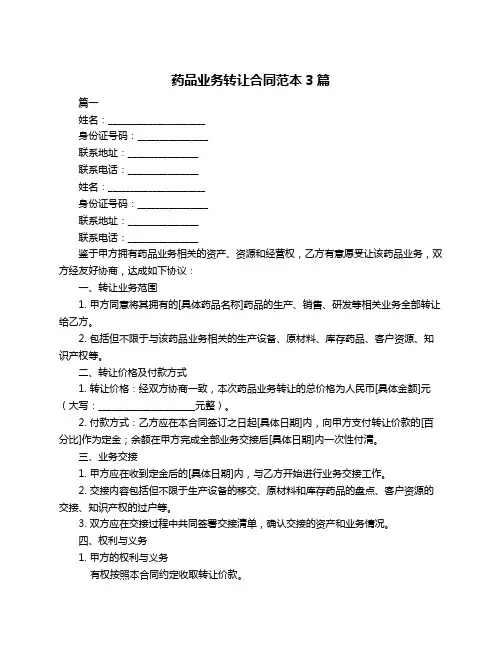 药品业务转让合同范本 3 篇

篇一

姓名：____________________

身份证号码：______________

联系地址：______________

联系电话：______________

姓名：____________________

身份证号码：______________

联系地址：______________

联系电话：______________

鉴于甲方拥有药品业务相关的资产、资源和经营权，乙方有意愿受让该药品业务，双方经友好协商，达成如下协议：

一、转让业务范围

1. 甲方同意将其拥有的[具体药品名称]药品的生产、销售、研发等相关业务全部转让给乙方。

2. 包括但不限于与该药品业务相关的生产设备、原材料、库存药品、客户资源、知识产权等。

二、转让价格及付款方式

1. 转让价格：经双方协商一致，本次药品业务转让的总价格为人民币[具体金额]元（大写：____________________元整）。

2. 付款方式：乙方应在本合同签订之日起[具体日期]内，向甲方支付转让价款的[百分比]作为定金；余额在甲方完成全部业务交接后[具体日期]内一次性付清。

三、业务交接

1. 甲方应在收到定金后的[具体日期]内，与乙方开始进行业务交接工作。

2. 交接内容包括但不限于生产设备的移交、原材料和库存药品的盘点、客户资源的交接、知识产权的过户等。

3. 双方应在交接过程中共同签署交接清单，确认交接的资产和业务情况。

四、权利与义务

1. 甲方的权利与义务

有权按照本合同约定收取转让价款。